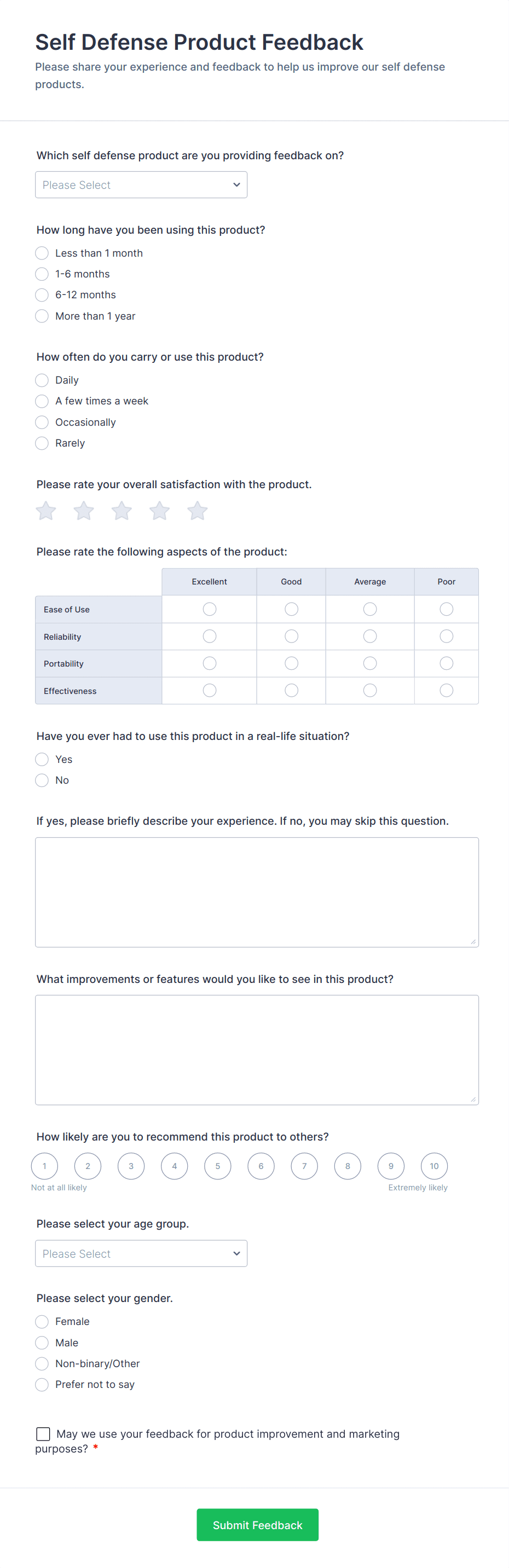 Self Defense Product Feedback
Please share your experience and feedback to help us improve our self defense products.

Which self defense product are you providing feedback on?
Please Select

How long have you been using this product?
Less than 1 month
1-6 months
6-12 months
More than 1 year

How often do you carry or use this product?
Daily
A few times a week
Occasionally
Rarely

Please rate your overall satisfaction with the product.

Please rate the following aspects of the product:

| | Excellent | Good | Average | Poor |
|---|---|---|---|---|
| Ease of Use | | | | |
| Reliability | | | | |
| Portability | | | | |
| Effectiveness | | | | |

Have you ever had to use this product in a real-life situation?
Yes
No

If yes, please briefly describe your experience. If no, you may skip this question.

What improvements or features would you like to see in this product?

How likely are you to recommend this product to others?
1 2 3 4 5 6 7 8 9 10
Not at all likely
Extremely likely

Please select your age group.
Please Select

Please select your gender.
Female
Male
Non-binary/Other
Prefer not to say

May we use your feedback for product improvement and marketing purposes? *

Submit Feedback